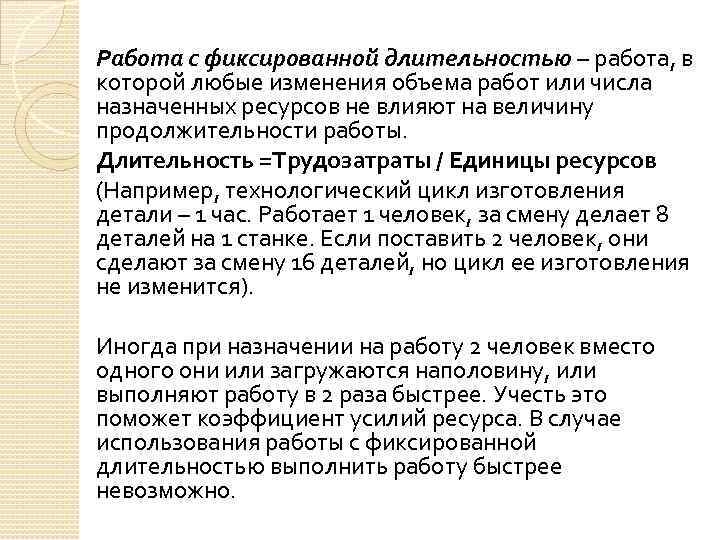 Работа с фиксированной длительностью – работа, в которой любые изменения объема работ или числа назначенных ресурсов не влияют на величину продолжительности работы.

Длительность =Трудозатраты / Единицы ресурсов

(Например, технологический цикл изготовления детали – 1 час. Работает 1 человек, за смену делает 8 деталей на 1 станке. Если поставить 2 человек, они сделают за смену 16 деталей, но цикл ее изготовления не изменится).

Иногда при назначении на работу 2 человек вместо одного они или загружаются наполовину, или выполняют работу в 2 раза быстрее. Учесть это поможет коэффициент усилий ресурса. В случае использования работы с фиксированной длительностью выполнить работу быстрее невозможно.